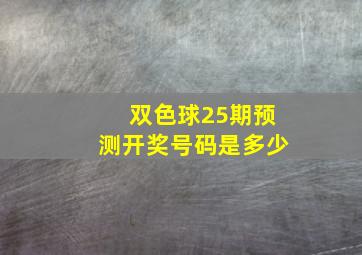 双色球25期预测开奖号码是多少